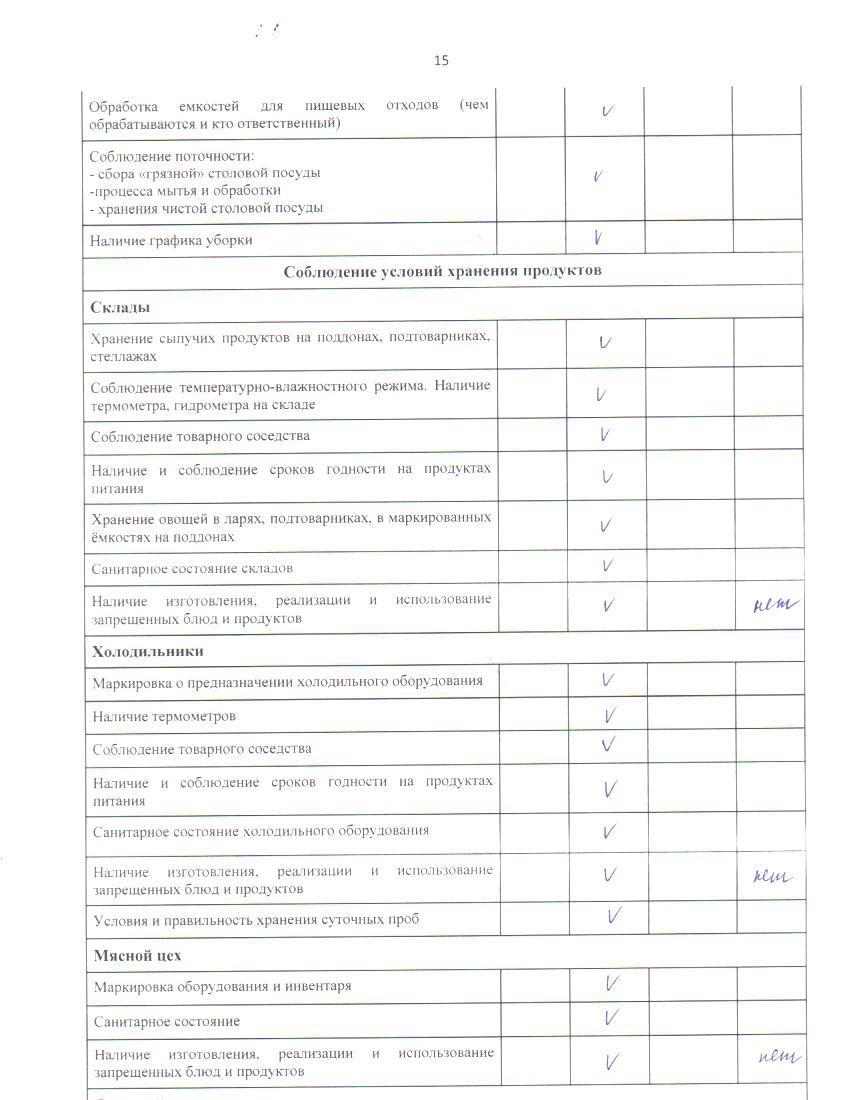 15

| | | | | |
|---|---|---|---|---|
| Обработка емкостей для пищевых отходов (чем обрабатываются и кто ответственный) | | V | | |
| Соблюдение поточности: - сбора «грязной» столовой посуды -процесса мытья и обработки - хранения чистой столовой посуды | | V | | |
| Наличие графика уборки | | V | | |
| **Соблюдение условий хранения продуктов** | | | | |
| **Склады** | | | | |
| Хранение сыпучих продуктов на поддонах, подтоварниках, стеллажах | | V | | |
| Соблюдение температурно-влажностного режима. Наличие термометра, гидрометра на складе | | V | | |
| Соблюдение товарного соседства | | V | | |
| Наличие и соблюдение сроков годности на продуктах питания | | V | | |
| Хранение овощей в ларях, подтоварниках, в маркированных ёмкостях на поддонах | | V | | |
| Санитарное состояние складов | | V | | |
| Наличие изготовления, реализации и использование запрещенных блюд и продуктов | | V | | нет |
| **Холодильники** | | | | |
| Маркировка о предназначении холодильного оборудования | | V | | |
| Наличие термометров | | V | | |
| Соблюдение товарного соседства | | V | | |
| Наличие и соблюдение сроков годности на продуктах питания | | V | | |
| Санитарное состояние холодильного оборудования | | V | | |
| Наличие изготовления, реализации и использование запрещенных блюд и продуктов | | V | | нет |
| Условия и правильность хранения суточных проб | | V | | |
| **Мясной цех** | | | | |
| Маркировка оборудования и инвентаря | | V | | |
| Санитарное состояние | | V | | |
| Наличие изготовления, реализации и использование запрещенных блюд и продуктов | | V | | нет |